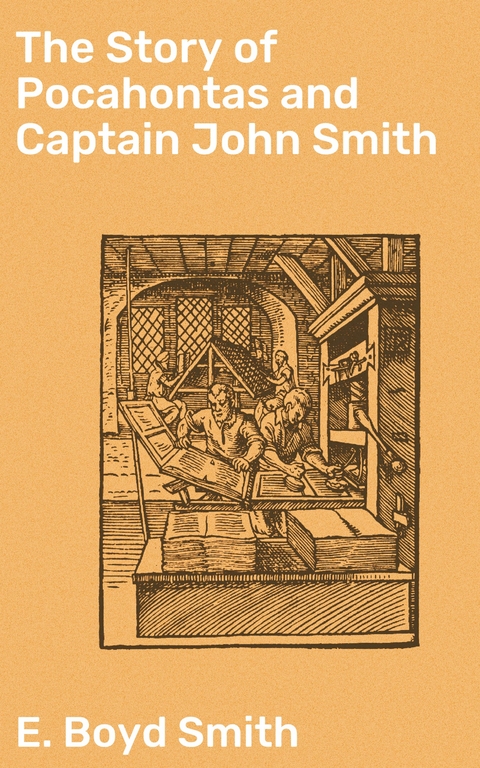 The Story of Pocahontas and Captain John Smith

E. Boyd Smith